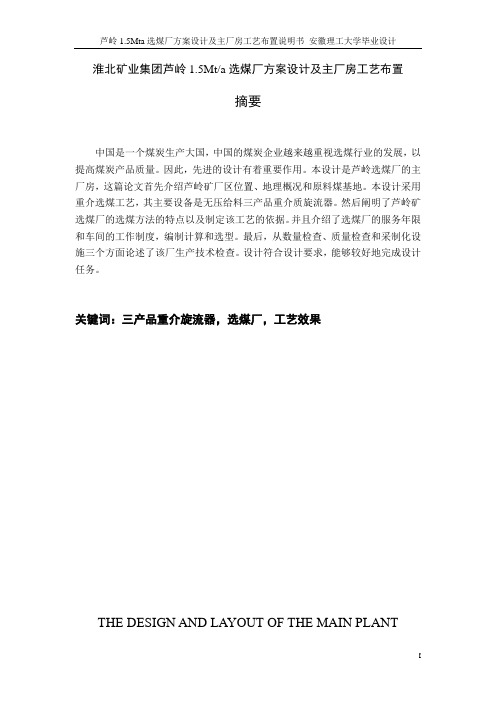 芦岭 1.5Mta 选煤厂方案设计及主厂房工艺布置说明书 安徽理工大学毕业设计

淮北矿业集团芦岭 1.5Mt/a 选煤厂方案设计及主厂房工艺布置

摘要

中国是一个煤炭生产大国，中国的煤炭企业越来越重视选煤行业的发展，以提高煤炭产品质量。因此，先进的设计有着重要作用。本设计是芦岭选煤厂的主厂房，这篇论文首先介绍芦岭矿厂区位置、地理概况和原料煤基地。本设计采用重介选煤工艺，其主要设备是无压给料三产品重介质旋流器。然后阐明了芦岭矿选煤厂的选煤方法的特点以及制定该工艺的依据。并且介绍了选煤厂的服务年限和车间的工作制度，编制计算和选型。最后，从数量检查、质量检查和采制化设施三个方面论述了该厂生产技术检查。设计符合设计要求，能够较好地完成设计任务。

关键词：三产品重介旋流器，选煤厂，工艺效果

THE DESIGN AND LAYOUT OF THE MAIN PLANT

I